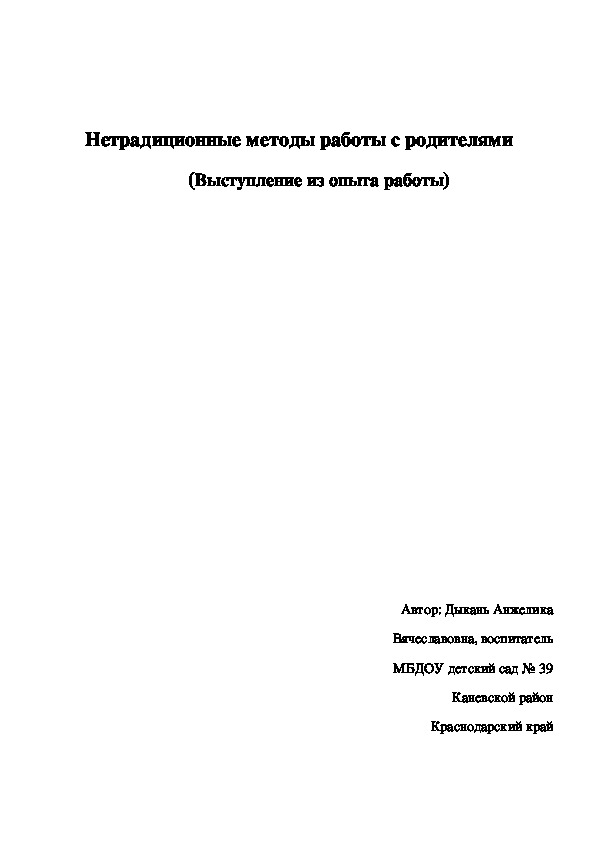 Нетрадиционные методы работы с родителями

(Выступление из опыта работы)

Автор: Дыкань Анжелика

Вячеславовна, воспитатель

МБДОУ детский сад № 39

Каневской район

Краснодарский край